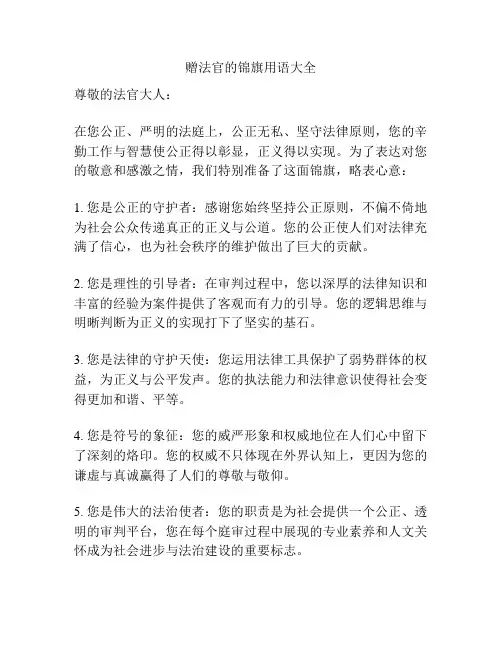 赠法官的锦旗用语大全

尊敬的法官大人：

在您公正、严明的法庭上，公正无私、坚守法律原则，您的辛勤工作与智慧使公正得以彰显，正义得以实现。为了表达对您的敬意和感激之情，我们特别准备了这面锦旗，略表心意：

1. 您是公正的守护者：感谢您始终坚持公正原则，不偏不倚地为社会公众传递真正的正义与公道。您的公正使人们对法律充满了信心，也为社会秩序的维护做出了巨大的贡献。

2. 您是理性的引导者：在审判过程中，您以深厚的法律知识和丰富的经验为案件提供了客观而有力的引导。您的逻辑思维与明晰判断为正义的实现打下了坚实的基石。

3. 您是法律的守护天使：您运用法律工具保护了弱势群体的权益，为正义与公平发声。您的执法能力和法律意识使得社会变得更加和谐、平等。

4. 您是符号的象征：您的威严形象和权威地位在人们心中留下了深刻的烙印。您的权威不只体现在外界认知上，更因为您的谦虚与真诚赢得了人们的尊敬与敬仰。

5. 您是伟大的法治使者：您的职责是为社会提供一个公正、透明的审判平台，您在每个庭审过程中展现的专业素养和人文关怀成为社会进步与法治建设的重要标志。